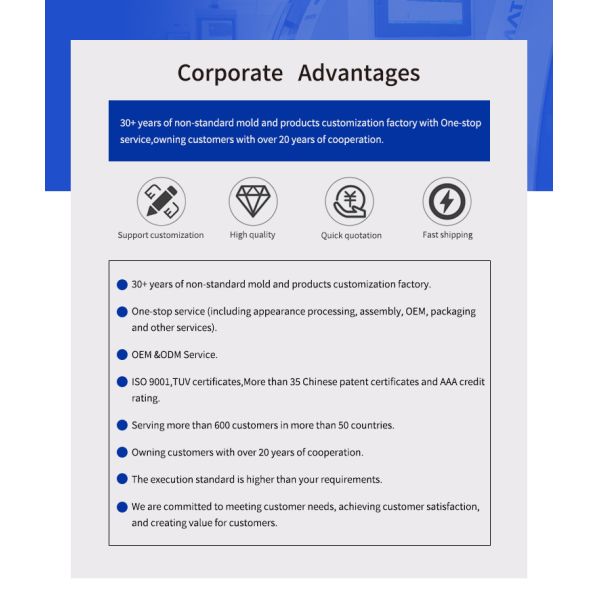 Corporate Advantages

30+ years of non-standard mold and products customization factory with One-stop service,owning customers with over 20 years of cooperation.

Support customization

High quality

Quick quotation

Fast shipping

30+ years of non-standard mold and products customization factory.

One-stop service (including appearance processing, assembly, OEM, packaging and other services).

OEM &ODM Service.

ISO 9001,TUV certificates,More than 35 Chinese patent certificates and AAA credit rating.

Serving more than 600 customers in more than 50 countries.

Owning customers with over 20 years of cooperation.

The execution standard is higher than your requirements.

We are committed to meeting customer needs, achieving customer satisfaction, and creating value for customers.